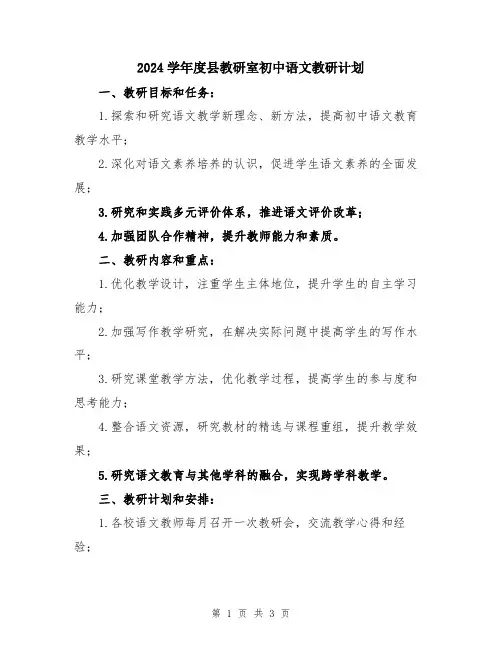 2024学年度县教研室初中语文教研计划

一、教研目标和任务：

1.探索和研究语文教学新理念、新方法，提高初中语文教育教学水平；

2.深化对语文素养培养的认识，促进学生语文素养的全面发展；

3.研究和实践多元评价体系，推进语文评价改革；

4.加强团队合作精神，提升教师能力和素质。

二、教研内容和重点：

1.优化教学设计，注重学生主体地位，提升学生的自主学习能力；

2.加强写作教学研究，在解决实际问题中提高学生的写作水平；

3.研究课堂教学方法，优化教学过程，提高学生的参与度和思考能力；

4.整合语文资源，研究教材的精选与课程重组，提升教学效果；

5.研究语文教育与其他学科的融合，实现跨学科教学。

三、教研计划和安排：

1.各校语文教师每月召开一次教研会，交流教学心得和经验；

第 1 页 共 3 页